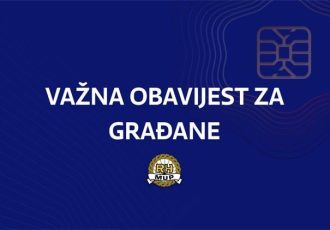 VAŽNA OBAVIJEST ZA GRAĐANE

RH
MUP